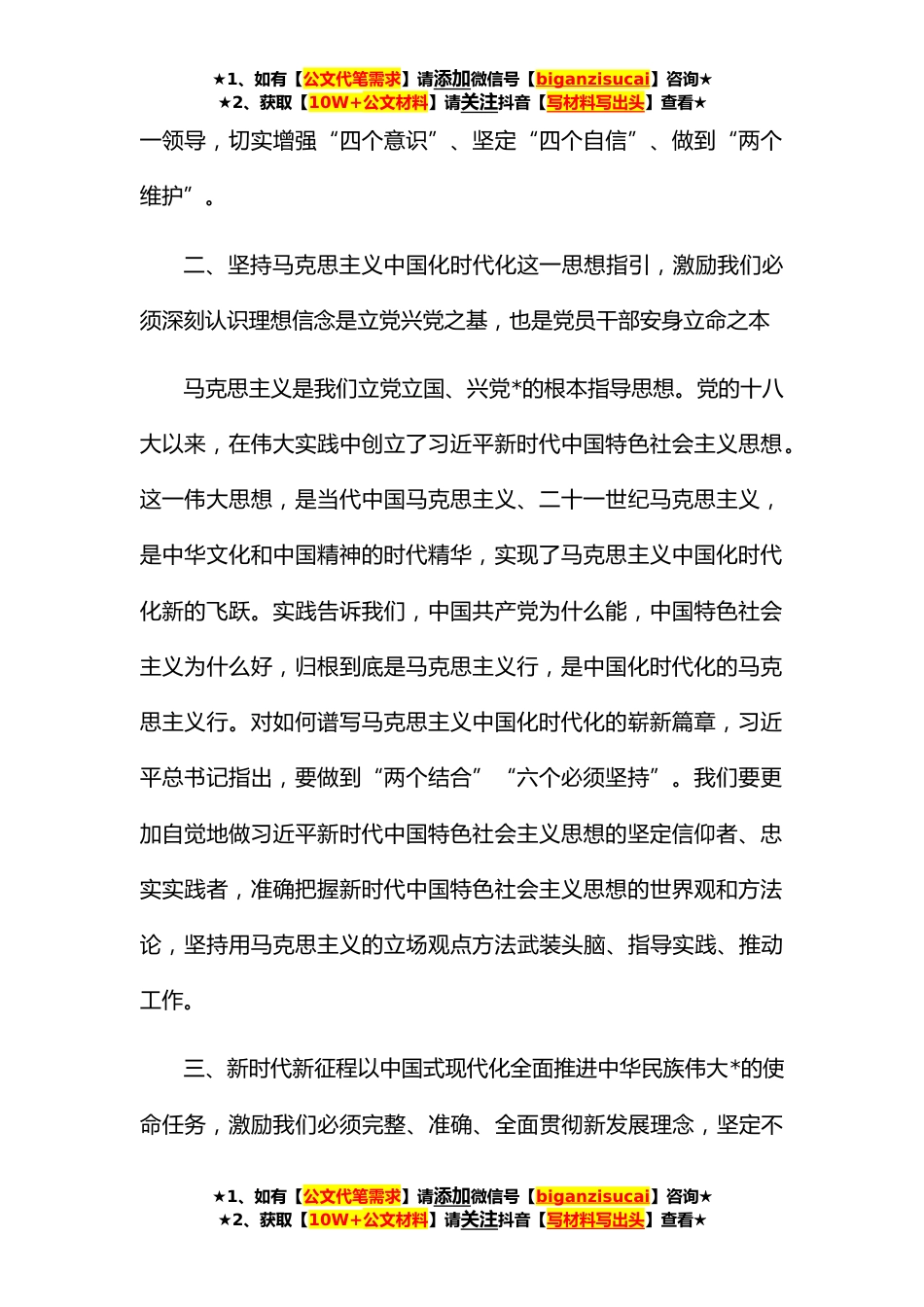 ★1、如有【公文代笔需求】请添加微信号【biganzisucai】咨询★
★2、获取【10W+公文材料】请关注抖音【写材料写出头】查看★

一领导，切实增强“四个意识”、坚定“四个自信”、做到“两个维护”。

二、坚持马克思主义中国化时代化这一思想指引，激励我们必须深刻认识理想信念是立党兴党之基，也是党员干部安身立命之本

马克思主义是我们立党立国、兴党*的根本指导思想。党的十八大以来，在伟大实践中创立了习近平新时代中国特色社会主义思想。这一伟大思想，是当代中国马克思主义、二十一世纪马克思主义，是中华文化和中国精神的时代精华，实现了马克思主义中国化时代化新的飞跃。实践告诉我们，中国共产党为什么能，中国特色社会主义为什么好，归根到底是马克思主义行，是中国化时代化的马克思主义行。对如何谱写马克思主义中国化时代化的崭新篇章，习近平总书记指出，要做到“两个结合”“六个必须坚持”。我们要更加自觉地做习近平新时代中国特色社会主义思想的坚定信仰者、忠实实践者，准确把握新时代中国特色社会主义思想的世界观和方法论，坚持用马克思主义的立场观点方法武装头脑、指导实践、推动工作。

三、新时代新征程以中国式现代化全面推进中华民族伟大*的使命任务，激励我们必须完整、准确、全面贯彻新发展理念，坚定不

★1、如有【公文代笔需求】请添加微信号【biganzisucai】咨询★
★2、获取【10W+公文材料】请关注抖音【写材料写出头】查看★